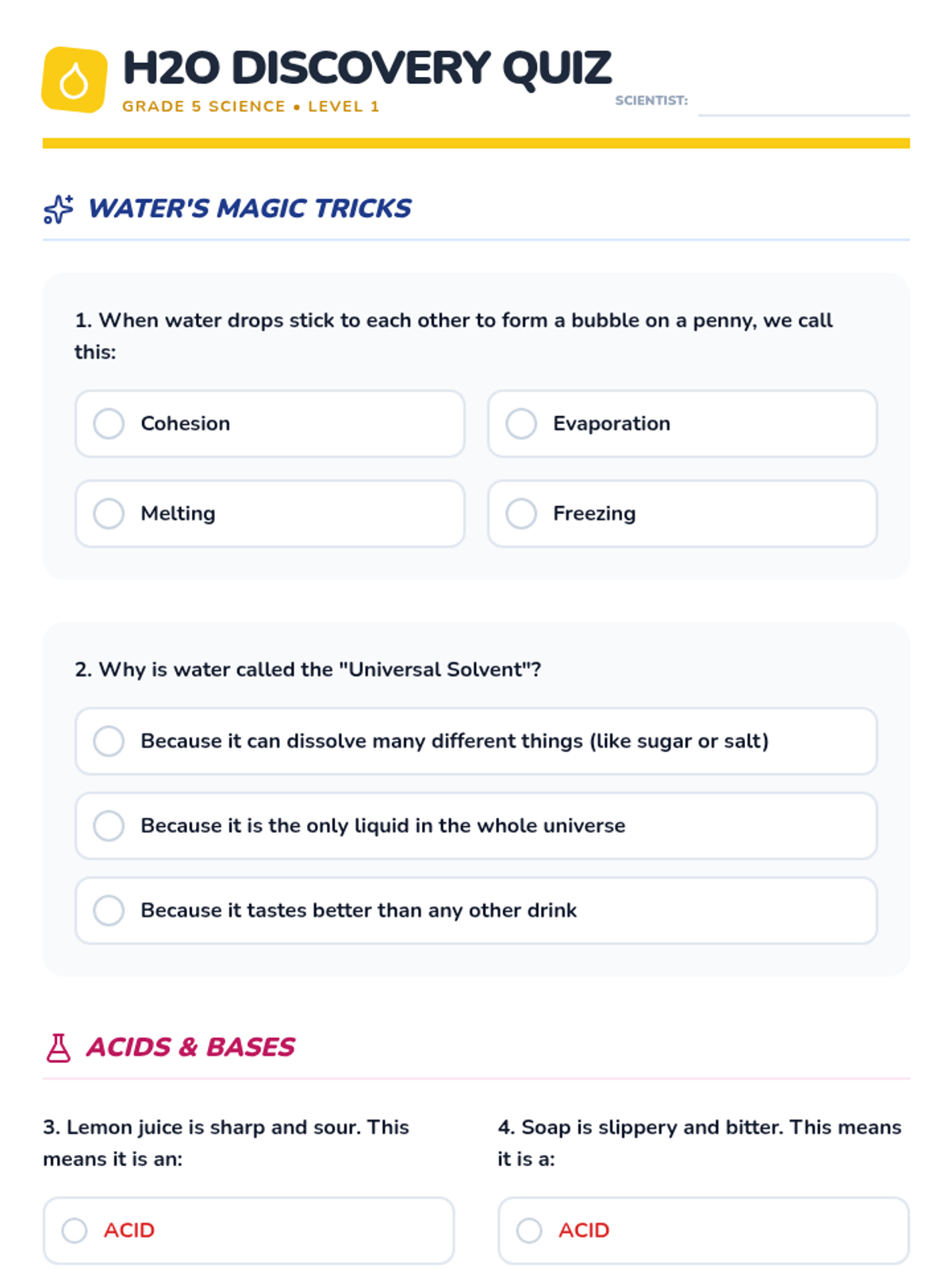 H2O DISCOVERY QUIZ
GRADE 5 SCIENCE • LEVEL 1

SCIENTIST:

WATER'S MAGIC TRICKS

1. When water drops stick to each other to form a bubble on a penny, we call this:

Cohesion
Evaporation
Melting
Freezing

2. Why is water called the "Universal Solvent"?

Because it can dissolve many different things (like sugar or salt)
Because it is the only liquid in the whole universe
Because it tastes better than any other drink

ACIDS & BASES

3. Lemon juice is sharp and sour. This means it is an:

ACID

4. Soap is slippery and bitter. This means it is a:

ACID